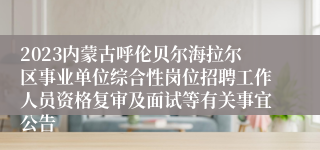 2023内蒙古呼伦贝尔海拉尔区事业单位综合性岗位招聘工作人员资格复审及面试等有关事宜公告